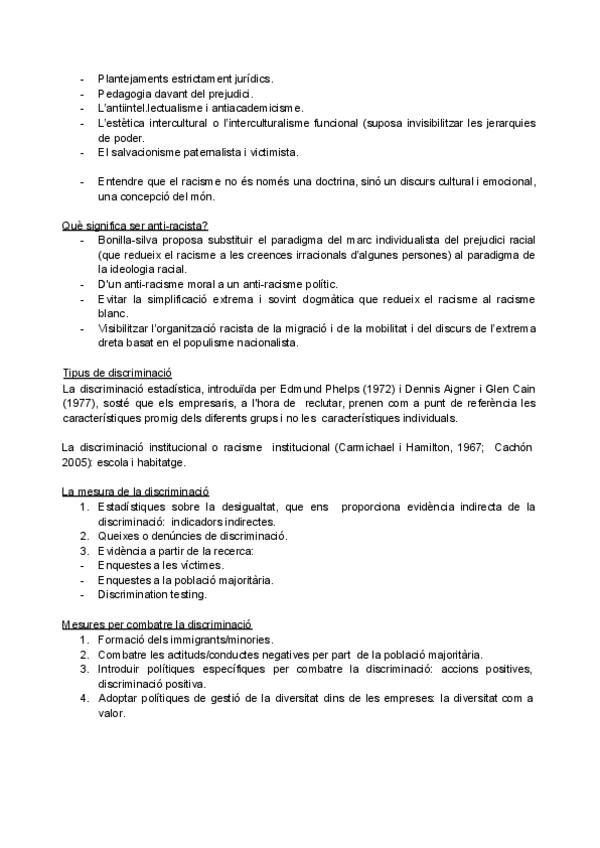 - Plantejaments estrictament jurídics.
- Pedagogia davant del prejudici.
- L'antiintel.lectualisme i antiacademicisme.
- L'estètica intercultural o l'interculturalisme funcional (suposa invisibilitzar les jerarquies de poder.
- El salvacionisme paternalista i victimista.

- Entendre que el racisme no és només una doctrina, sinó un discurs cultural i emocional, una concepció del món.

Què significa ser anti-racista?
- Bonilla-silva proposa substituir el paradigma del marc individualista del prejudici racial (que redueix el racisme a les creences irracionals d'algunes persones) al paradigma de la ideologia racial.
- D'un anti-racisme moral a un anti-racisme polític.
- Evitar la simplificació extrema i sovint dogmàtica que redueix el racisme al racisme blanc.
- Visibilitzar l'organització racista de la migració i de la mobilitat i del discurs de l'extrema dreta basat en el populisme nacionalista.

Tipus de discriminació
La discriminació estadística, introduïda per Edmund Phelps (1972) i Dennis Aigner i Glen Cain (1977), sosté que els empresaris, a l'hora de reclutar, prenen com a punt de referència les característiques promig dels diferents grups i no les característiques individuals.

La discriminació institucional o racisme institucional (Carmichael i Hamilton, 1967; Cachón 2005): escola i habitatge.

La mesura de la discriminació
1. Estadístiques sobre la desigualtat, que ens proporciona evidència indirecta de la discriminació: indicadors indirectes.
2. Queixes o denúncies de discriminació.
3. Evidència a partir de la recerca:
- Enquestes a les víctimes.
- Enquestes a la població majoritària.
- Discrimination testing.

Mesures per combatre la discriminació
1. Formació dels immigrants/minories.
2. Combatre les actituds/conductes negatives per part de la població majoritària.
3. Introduir polítiques específiques per combatre la discriminació: accions positives, discriminació positiva.
4. Adoptar polítiques de gestió de la diversitat dins de les empreses: la diversitat com a valor.